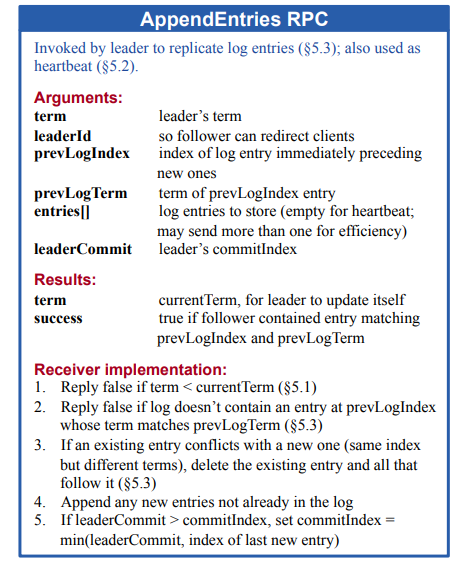 AppendEntries RPC

Invoked by leader to replicate log entries (§5.3); also used as heartbeat (§5.2).

Arguments:

| | |
|---|---|
| term | leader's term |
| leaderId | so follower can redirect clients |
| prevLogIndex | index of log entry immediately preceding new ones |
| prevLogTerm | term of prevLogIndex entry |
| entries[] | log entries to store (empty for heartbeat; may send more than one for efficiency) |
| leaderCommit | leader's commitIndex |

Results:

| | |
|---|---|
| term | currentTerm, for leader to update itself |
| success | true if follower contained entry matching prevLogIndex and prevLogTerm |

Receiver implementation:
1. Reply false if term < currentTerm (§5.1)
2. Reply false if log doesn't contain an entry at prevLogIndex whose term matches prevLogTerm (§5.3)
3. If an existing entry conflicts with a new one (same index but different terms), delete the existing entry and all that follow it (§5.3)
4. Append any new entries not already in the log
5. If leaderCommit > commitIndex, set commitIndex = min(leaderCommit, index of last new entry)